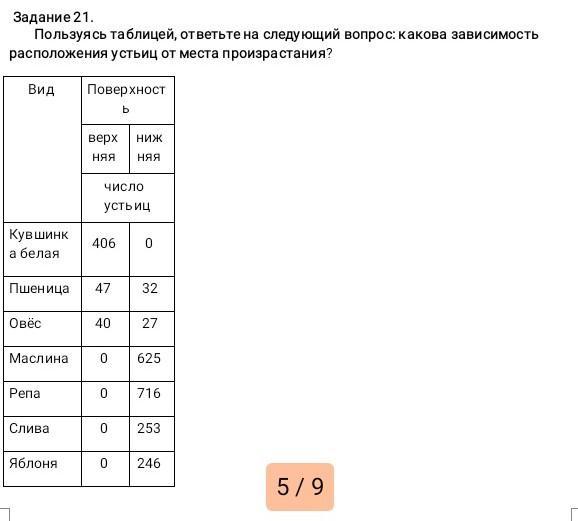 Задание 21.

Пользуясь таблицей, ответьте на следующий вопрос: какова зависимость расположения устьиц от места произрастания?

| Вид | Поверхность | |
|---|---|---|
| | верхняя | нижняя |
| | число устьиц | |
| Кувшинка белая | 406 | 0 |
| Пшеница | 47 | 32 |
| Овёс | 40 | 27 |
| Маслина | 0 | 625 |
| Репа | 0 | 716 |
| Слива | 0 | 253 |
| Яблоня | 0 | 246 |

5 / 9